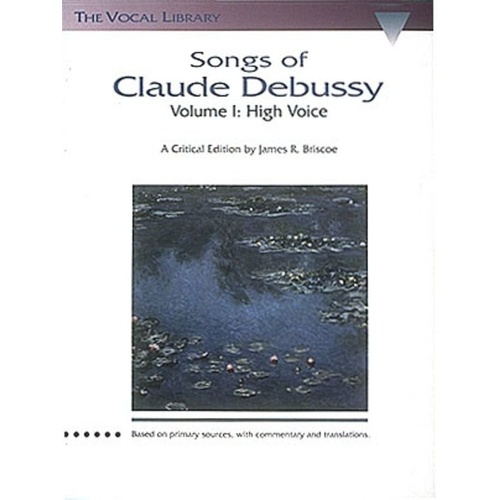 THE VOCAL LIBRARY

Songs of
Claude Debussy
Volume I: High Voice

A Critical Edition by James R. Briscoe

Based on primary sources, with commentary and translations.